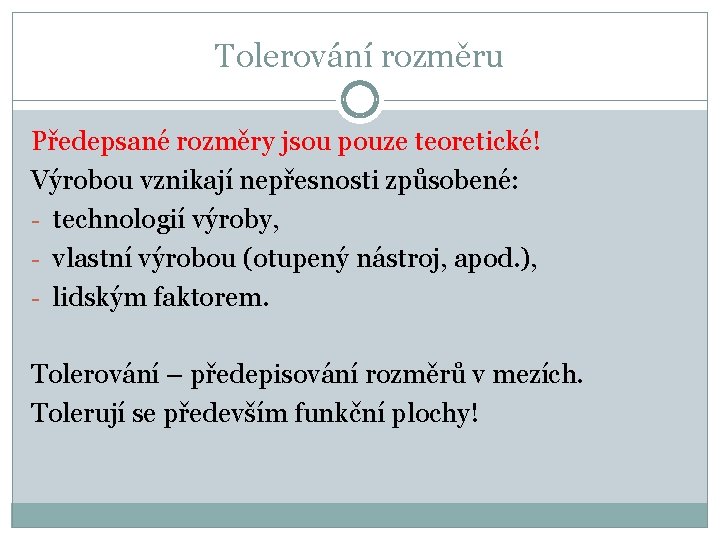 Tolerování rozměru

Předepsané rozměry jsou pouze teoretické!

Výrobou vznikají nepřesnosti způsobené:
- technologií výroby,
- vlastní výrobou (otupený nástroj, apod.),
- lidským faktorem.

Tolerování – předepisování rozměrů v mezích.

Tolerují se především funkční plochy!